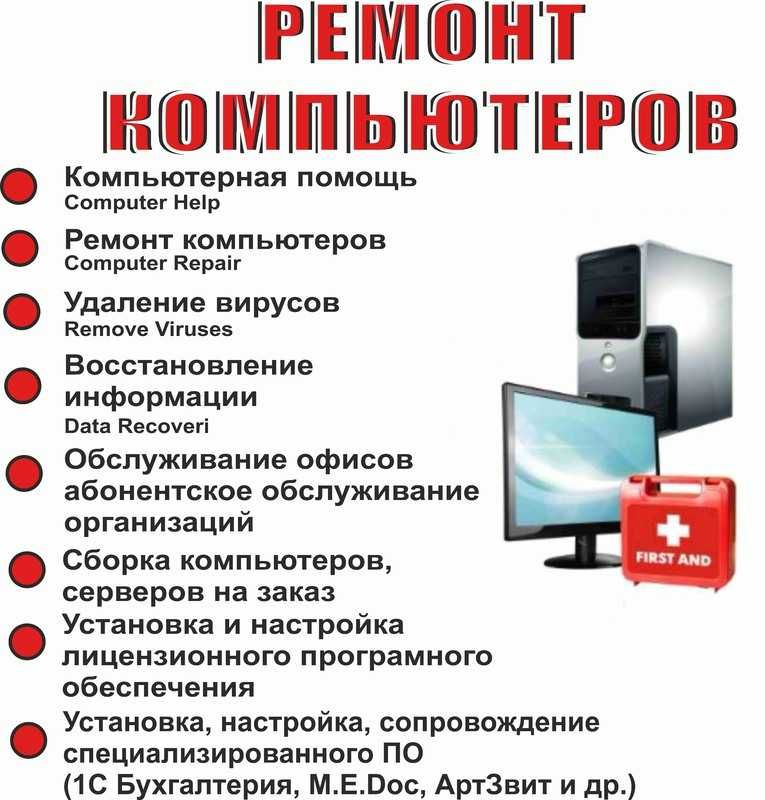 РЕМОНТ КОМПЬЮТЕРОВ

Компьютерная помощь
Computer Help

Ремонт компьютеров
Computer Repair

Удаление вирусов
Remove Viruses

Восстановление информации
Data Recoveri

Обслуживание офисов абонентское обслуживание организаций

Сборка компьютеров, серверов на заказ

Установка и настройка лицензионного програмного обеспечения

Установка, настройка, сопровождение специализированного ПО (1С Бухгалтерия, M.E.Doc, АртЗвит и др.)

FIRST AND